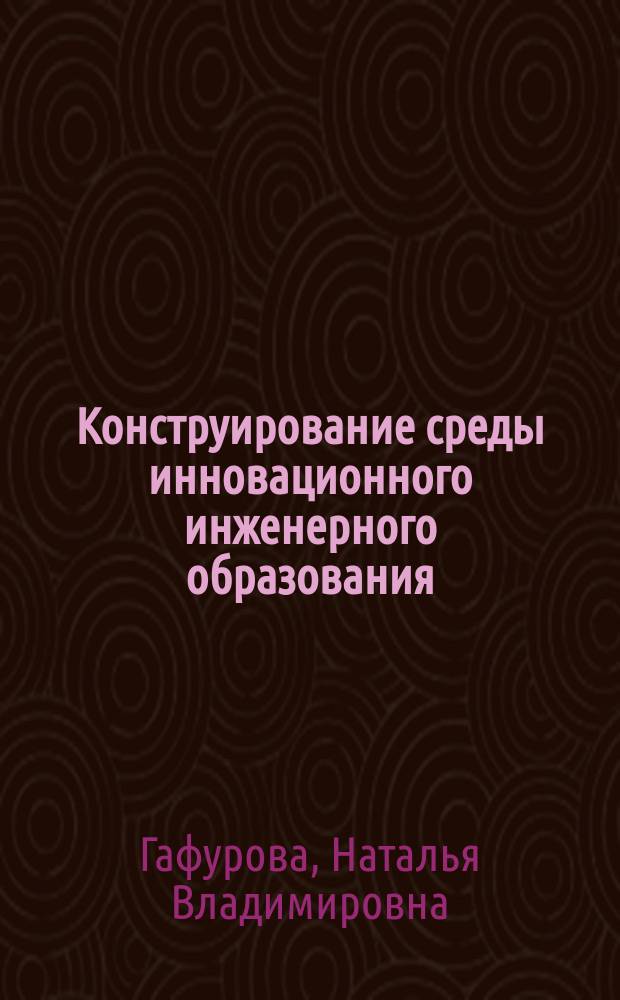 Конструирование среды инновационного инженерного образования

Гафурова, Наталья Владимировна